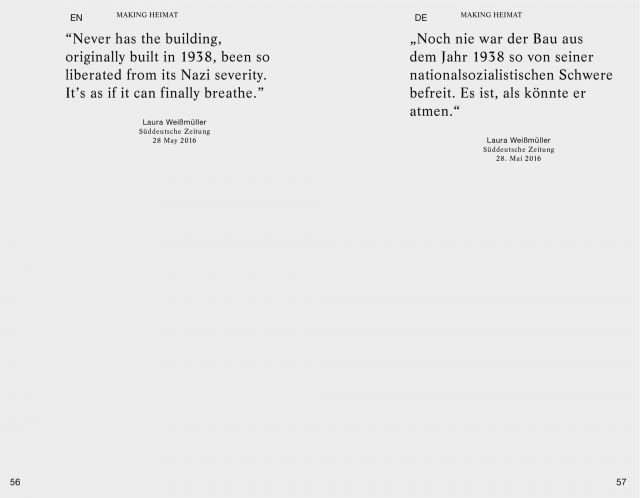 EN MAKING HEIMAT

“Never has the building, originally built in 1938, been so liberated from its Nazi severity. It’s as if it can finally breathe.”

Laura Weißmüller
Süddeutsche Zeitung
28 May 2016

56

DE MAKING HEIMAT

„Noch nie war der Bau aus dem Jahr 1938 so von seiner nationalsozialistischen Schwere befreit. Es ist, als könnte er atmen.“

Laura Weißmüller
Süddeutsche Zeitung
28. Mai 2016

57